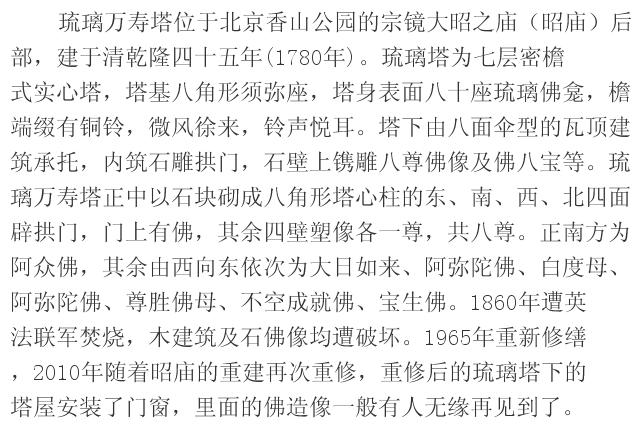 琉璃万寿塔位于北京香山公园的宗镜大昭之庙（昭庙）后部，建于清乾隆四十五年(1780年)。琉璃塔为七层密檐式实心塔，塔基八角形须弥座，塔身表面八十座琉璃佛龛，檐端缀有铜铃，微风徐来，铃声悦耳。塔下由八面伞型的瓦顶建筑承托，内筑石雕拱门，石壁上镌雕八尊佛像及佛八宝等。琉璃万寿塔正中以石块砌成八角形塔心柱的东、南、西、北四面辟拱门，门上有佛，其余四壁塑像各一尊，共八尊。正南方为阿众佛，其余由西向东依次为大日如来、阿弥陀佛、白度母、阿弥陀佛、尊胜佛母、不空成就佛、宝生佛。1860年遭英法联军焚烧，木建筑及石佛像均遭破坏。1965年重新修缮，2010年随着昭庙的重建再次重修，重修后的琉璃塔下的塔屋安装了门窗，里面的佛造像一般有人无缘再见到了。